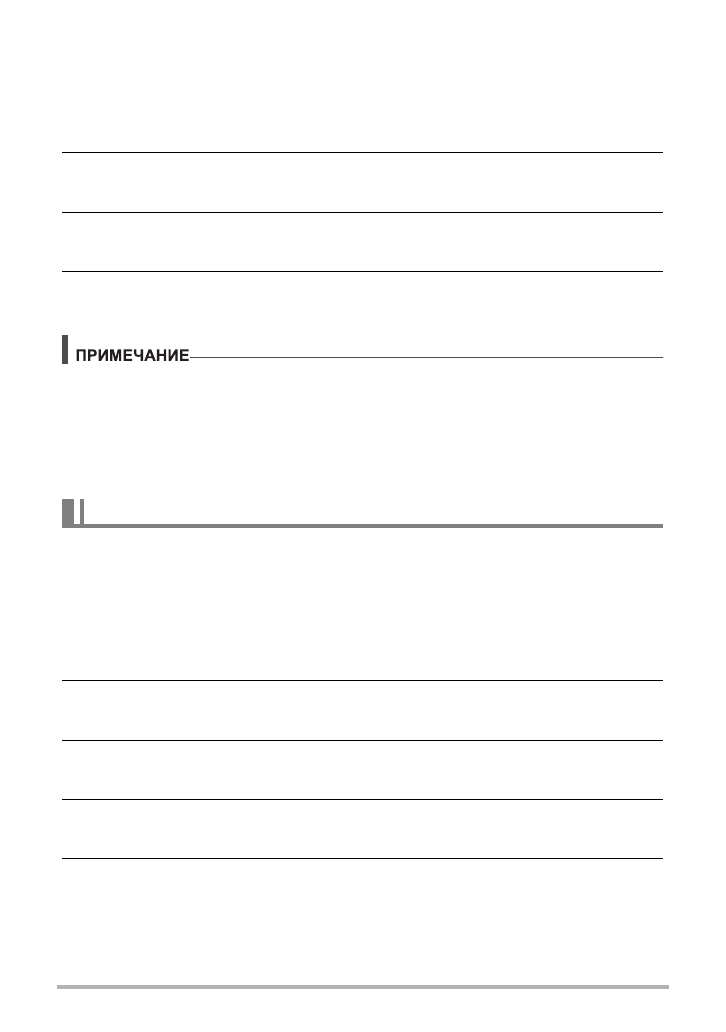 ПРИМЕЧАНИЕ